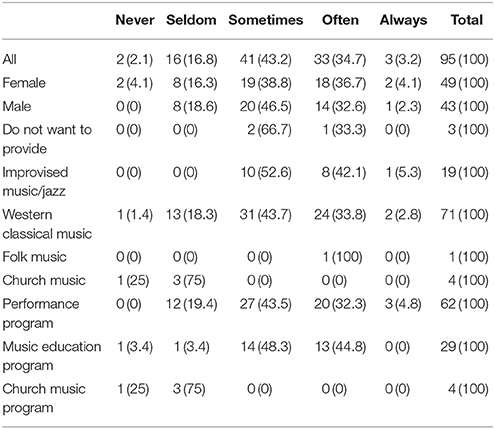 | | Never | Seldom | Sometimes | Often | Always | Total |
|---|---|---|---|---|---|---|
| All | 2 (2.1) | 16 (16.8) | 41 (43.2) | 33 (34.7) | 3 (3.2) | 95 (100) |
| Female | 2 (4.1) | 8 (16.3) | 19 (38.8) | 18 (36.7) | 2 (4.1) | 49 (100) |
| Male | 0 (0) | 8 (18.6) | 20 (46.5) | 14 (32.6) | 1 (2.3) | 43 (100) |
| Do not want to provide | 0 (0) | 0 (0) | 2 (66.7) | 1 (33.3) | 0 (0) | 3 (100) |
| Improvised music/jazz | 0 (0) | 0 (0) | 10 (52.6) | 8 (42.1) | 1 (5.3) | 19 (100) |
| Western classical music | 1 (1.4) | 13 (18.3) | 31 (43.7) | 24 (33.8) | 2 (2.8) | 71 (100) |
| Folk music | 0 (0) | 0 (0) | 0 (0) | 1 (100) | 0 (0) | 1 (100) |
| Church music | 1 (25) | 3 (75) | 0 (0) | 0 (0) | 0 (0) | 4 (100) |
| Performance program | 0 (0) | 12 (19.4) | 27 (43.5) | 20 (32.3) | 3 (4.8) | 62 (100) |
| Music education program | 1 (3.4) | 1 (3.4) | 14 (48.3) | 13 (44.8) | 0 (0) | 29 (100) |
| Church music program | 1 (25) | 3 (75) | 0 (0) | 0 (0) | 0 (0) | 4 (100) |